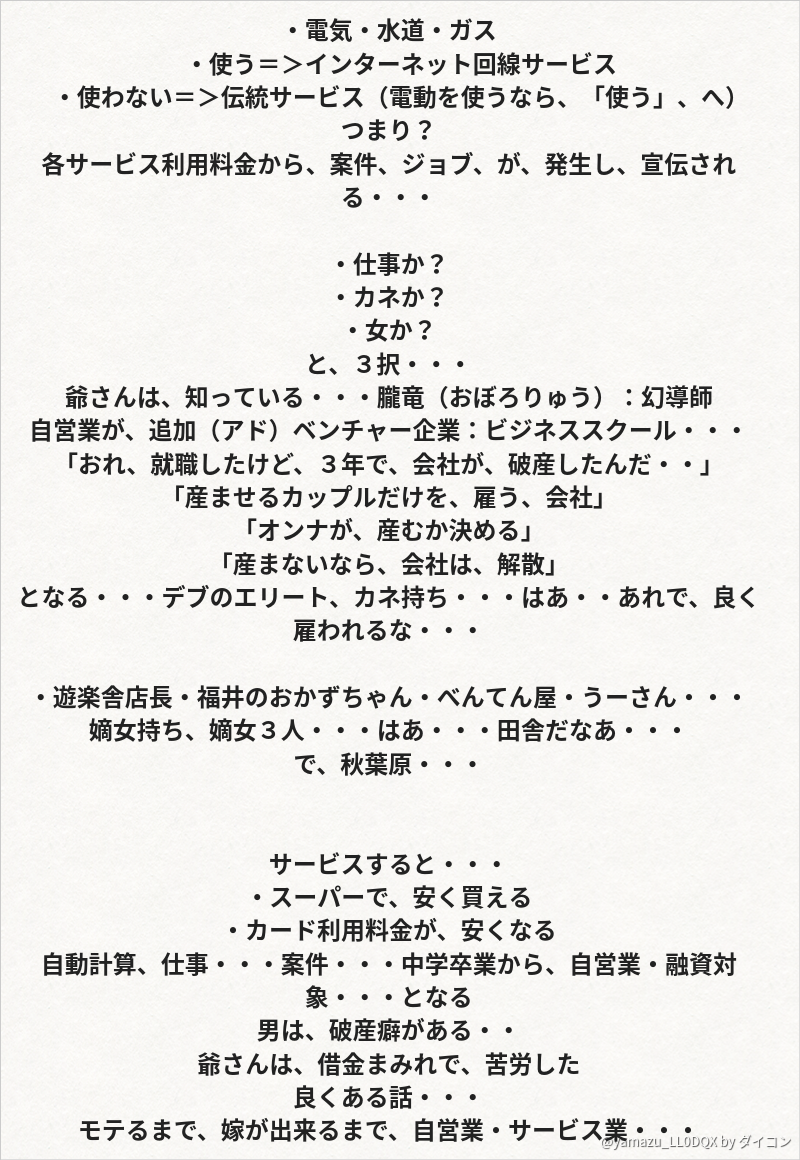 ・電気・水道・ガス
・使う＝＞インターネット回線サービス
・使わない＝＞伝統サービス（電動を使うなら、「使う」、へ）
つまり？
各サービス利用料金から、案件、ジョブ、が、発生し、宣伝される・・・

・仕事か？
・カネか？
・女か？
と、３択・・・
爺さんは、知っている・・・朧竜（おぼろりゅう）：幻導師
自営業が、追加（アド）ベンチャー企業：ビジネススクール・・・
「おれ、就職したけど、３年で、会社が、破産したんだ・・」
「産ませるカップルだけを、雇う、会社」
「オンナが、産むか決める」
「産まないなら、会社は、解散」
となる・・・デブのエリート、カネ持ち・・・はあ・・あれで、良く雇われるな・・・

・遊楽舎店長・福井のおかずちゃん・べんてん屋・うーさん・・・
嫡女持ち、嫡女３人・・・はあ・・・田舎だなあ・・・
で、秋葉原・・・

サービスすると・・・
・スーパーで、安く買える
・カード利用料金が、安くなる
自動計算、仕事・・・案件・・・中学卒業から、自営業・融資対象・・・となる
男は、破産癖がある・・
爺さんは、借金まみれで、苦労した
良くある話・・・
モテるまで、嫁が出来るまで、自営業・サービス業・・・

@yamazu_LL0DQX by ダイコン